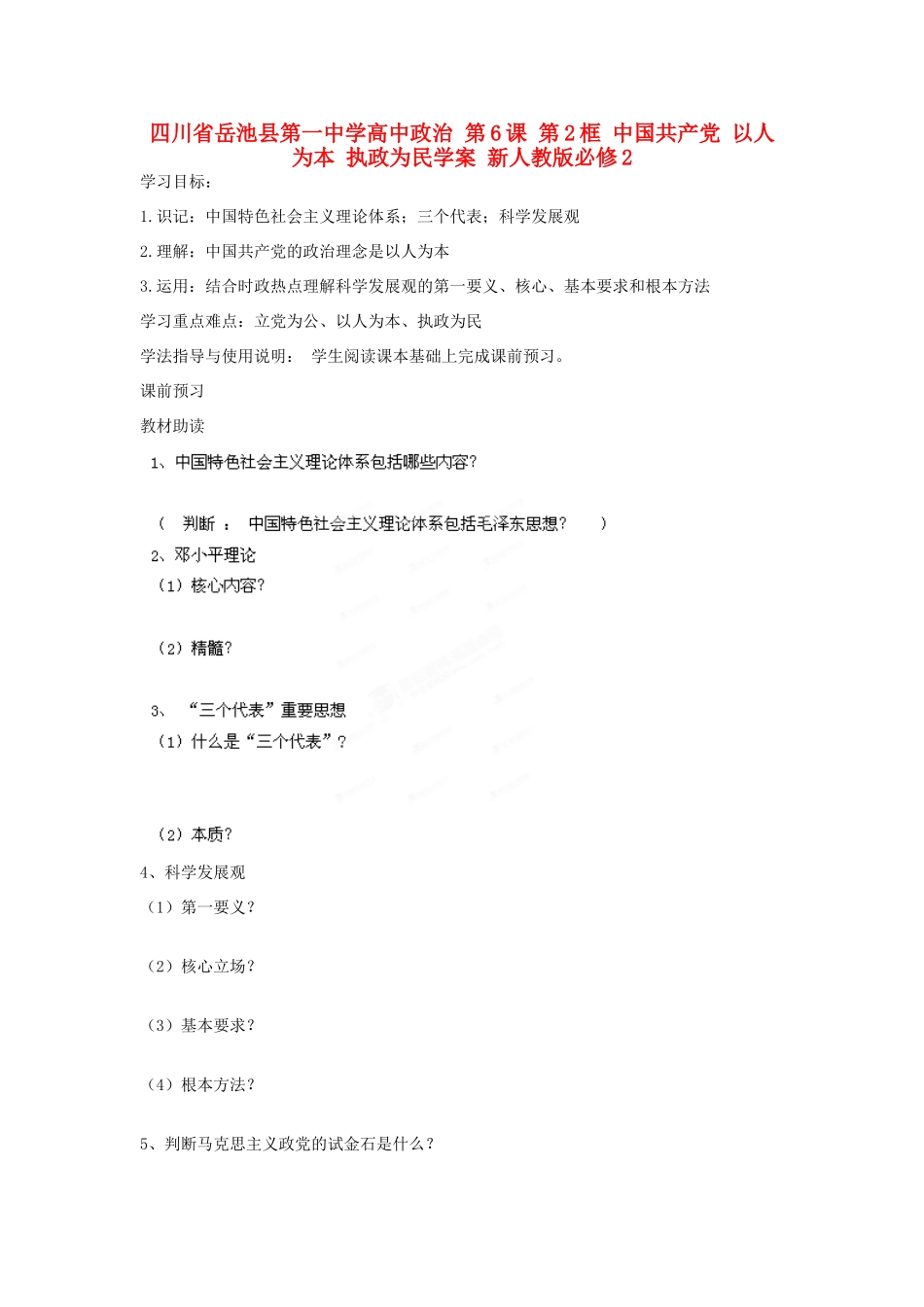 四川省岳池县第一中学高中政治 第6课 第2框 中国共产党 以人为本 执政为民学案 新人教版必修2

学习目标：

1.识记：中国特色社会主义理论体系；三个代表；科学发展观

2.理解：中国共产党的政治理念是以人为本

3.运用：结合时政热点理解科学发展观的第一要义、核心、基本要求和根本方法

学习重点难点：立党为公、以人为本、执政为民

学法指导与使用说明： 学生阅读课本基础上完成课前预习。

课前预习

教材助读

1、中国特色社会主义理论体系包括哪些内容?

（ 判断 ： 中国特色社会主义理论体系包括毛泽东思想? ）

2、邓小平理论

（1）核心内容?

（2）精髓?

3、 “三个代表”重要思想

（1）什么是“三个代表”?

（2）本质?

4、科学发展观

（1）第一要义?

（2）核心立场?

（3）基本要求?

（4）根本方法?

5、判断马克思主义政党的试金石是什么?